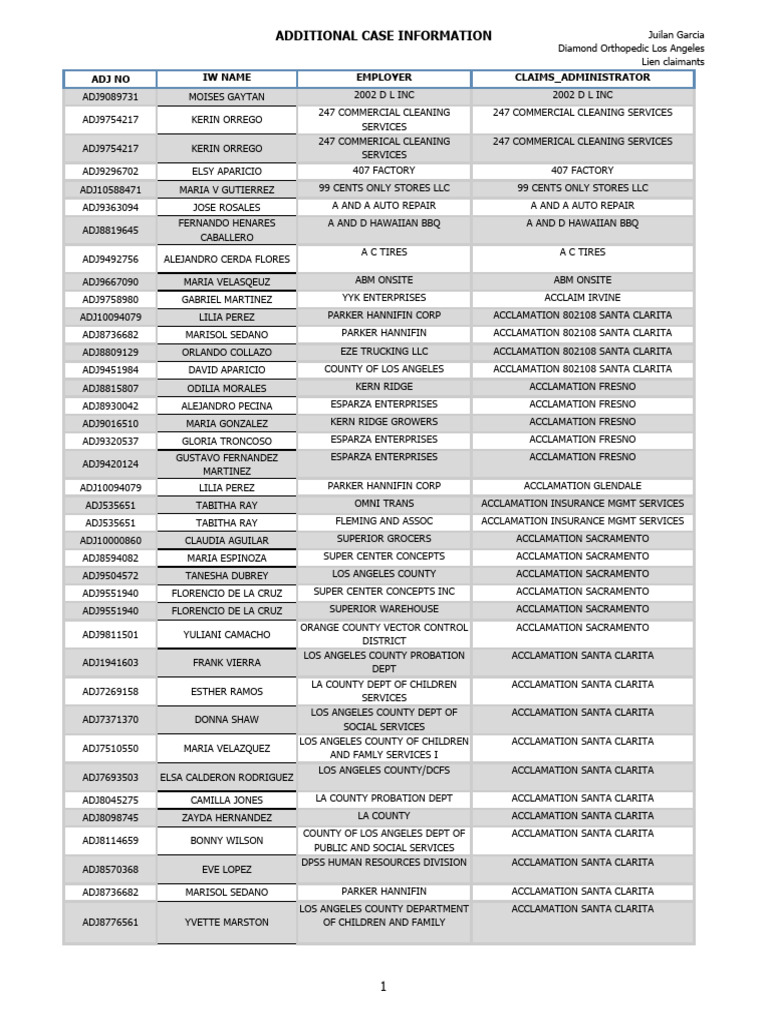 ADDITIONAL CASE INFORMATION

Juilan Garcia
Diamond Orthopedic Los Angeles
Lien claimants

| ADJ NO | IW NAME | EMPLOYER | CLAIMS_ADMINISTRATOR |
|---|---|---|---|
| ADJ9089731 | MOISES GAYTAN | 2002 D L INC | 2002 D L INC |
| ADJ9754217 | KERIN ORREGO | 247 COMMERCIAL CLEANING SERVICES | 247 COMMERCIAL CLEANING SERVICES |
| ADJ9754217 | KERIN ORREGO | 247 COMMERICAL CLEANING SERVICES | 247 COMMERICAL CLEANING SERVICES |
| ADJ9296702 | ELSY APARICIO | 407 FACTORY | 407 FACTORY |
| ADJ10588471 | MARIA V GUTIERREZ | 99 CENTS ONLY STORES LLC | 99 CENTS ONLY STORES LLC |
| ADJ9363094 | JOSE ROSALES | A AND A AUTO REPAIR | A AND A AUTO REPAIR |
| ADJ8819645 | FERNANDO HENARES CABALLERO | A AND D HAWAIIAN BBQ | A AND D HAWAIIAN BBQ |
| ADJ9492756 | ALEJANDRO CERDA FLORES | A C TIRES | A C TIRES |
| ADJ9667090 | MARIA VELASQEUZ | ABM ONSITE | ABM ONSITE |
| ADJ9758980 | GABRIEL MARTINEZ | YYK ENTERPRISES | ACCLAIM IRVINE |
| ADJ10094079 | LILIA PEREZ | PARKER HANNIFIN CORP | ACCLAMATION 802108 SANTA CLARITA |
| ADJ8736682 | MARISOL SEDANO | PARKER HANNIFIN | ACCLAMATION 802108 SANTA CLARITA |
| ADJ8809129 | ORLANDO COLLAZO | EZE TRUCKING LLC | ACCLAMATION 802108 SANTA CLARITA |
| ADJ9451984 | DAVID APARICIO | COUNTY OF LOS ANGELES | ACCLAMATION 802108 SANTA CLARITA |
| ADJ8815807 | ODILIA MORALES | KERN RIDGE | ACCLAMATION FRESNO |
| ADJ8930042 | ALEJANDRO PECINA | ESPARZA ENTERPRISES | ACCLAMATION FRESNO |
| ADJ9016510 | MARIA GONZALEZ | KERN RIDGE GROWERS | ACCLAMATION FRESNO |
| ADJ9320537 | GLORIA TRONCOSO | ESPARZA ENTERPRISES | ACCLAMATION FRESNO |
| ADJ9420124 | GUSTAVO FERNANDEZ MARTINEZ | ESPARZA ENTERPRISES | ACCLAMATION FRESNO |
| ADJ10094079 | LILIA PEREZ | PARKER HANNIFIN CORP | ACCLAMATION GLENDALE |
| ADJ535651 | TABITHA RAY | OMNI TRANS | ACCLAMATION INSURANCE MGMT SERVICES |
| ADJ535651 | TABITHA RAY | FLEMING AND ASSOC | ACCLAMATION INSURANCE MGMT SERVICES |
| ADJ10000860 | CLAUDIA AGUILAR | SUPERIOR GROCERS | ACCLAMATION SACRAMENTO |
| ADJ8594082 | MARIA ESPINOZA | SUPER CENTER CONCEPTS | ACCLAMATION SACRAMENTO |
| ADJ9504572 | TANESHA DUBREY | LOS ANGELES COUNTY | ACCLAMATION SACRAMENTO |
| ADJ9551940 | FLORENCIO DE LA CRUZ | SUPER CENTER CONCEPTS INC | ACCLAMATION SACRAMENTO |
| ADJ9551940 | FLORENCIO DE LA CRUZ | SUPERIOR WAREHOUSE | ACCLAMATION SACRAMENTO |
| ADJ9811501 | YULIANI CAMACHO | ORANGE COUNTY VECTOR CONTROL DISTRICT | ACCLAMATION SACRAMENTO |
| ADJ1941603 | FRANK VIERRA | LOS ANGELES COUNTY PROBATION DEPT | ACCLAMATION SANTA CLARITA |
| ADJ7269158 | ESTHER RAMOS | LA COUNTY DEPT OF CHILDREN SERVICES | ACCLAMATION SANTA CLARITA |
| ADJ7371370 | DONNA SHAW | LOS ANGELES COUNTY DEPT OF SOCIAL SERVICES | ACCLAMATION SANTA CLARITA |
| ADJ7510550 | MARIA VELAZQUEZ | LOS ANGELES COUNTY OF CHILDREN AND FAMLY SERVICES I | ACCLAMATION SANTA CLARITA |
| ADJ7693503 | ELSA CALDERON RODRIGUEZ | LOS ANGELES COUNTY/DCFS | ACCLAMATION SANTA CLARITA |
| ADJ8045275 | CAMILLA JONES | LA COUNTY PROBATION DEPT | ACCLAMATION SANTA CLARITA |
| ADJ8098745 | ZAYDA HERNANDEZ | LA COUNTY | ACCLAMATION SANTA CLARITA |
| ADJ8114659 | BONNY WILSON | COUNTY OF LOS ANGELES DEPT OF PUBLIC AND SOCIAL SERVICES | ACCLAMATION SANTA CLARITA |
| ADJ8570368 | EVE LOPEZ | DPSS HUMAN RESOURCES DIVISION | ACCLAMATION SANTA CLARITA |
| ADJ8736682 | MARISOL SEDANO | PARKER HANNIFIN | ACCLAMATION SANTA CLARITA |
| ADJ8776561 | YVETTE MARSTON | LOS ANGELES COUNTY DEPARTMENT OF CHILDREN AND FAMILY | ACCLAMATION SANTA CLARITA |

1